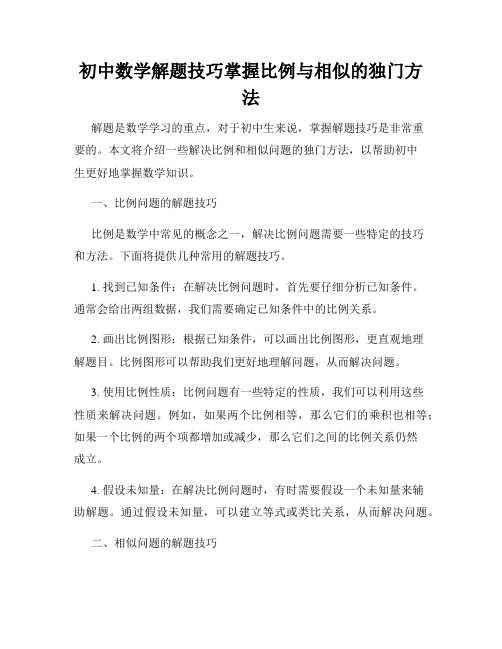 初中数学解题技巧掌握比例与相似的独门方法

解题是数学学习的重点，对于初中生来说，掌握解题技巧是非常重要的。本文将介绍一些解决比例和相似问题的独门方法，以帮助初中生更好地掌握数学知识。

一、比例问题的解题技巧

比例是数学中常见的概念之一，解决比例问题需要一些特定的技巧和方法。下面将提供几种常用的解题技巧。

1. 找到已知条件：在解决比例问题时，首先要仔细分析已知条件。通常会给出两组数据，我们需要确定已知条件中的比例关系。

2. 画出比例图形：根据已知条件，可以画出比例图形，更直观地理解题目。比例图形可以帮助我们更好地理解问题，从而解决问题。

3. 使用比例性质：比例问题有一些特定的性质，我们可以利用这些性质来解决问题。例如，如果两个比例相等，那么它们的乘积也相等；如果一个比例的两个项都增加或减少，那么它们之间的比例关系仍然成立。

4. 假设未知量：在解决比例问题时，有时需要假设一个未知量来辅助解题。通过假设未知量，可以建立等式或类比关系，从而解决问题。

二、相似问题的解题技巧